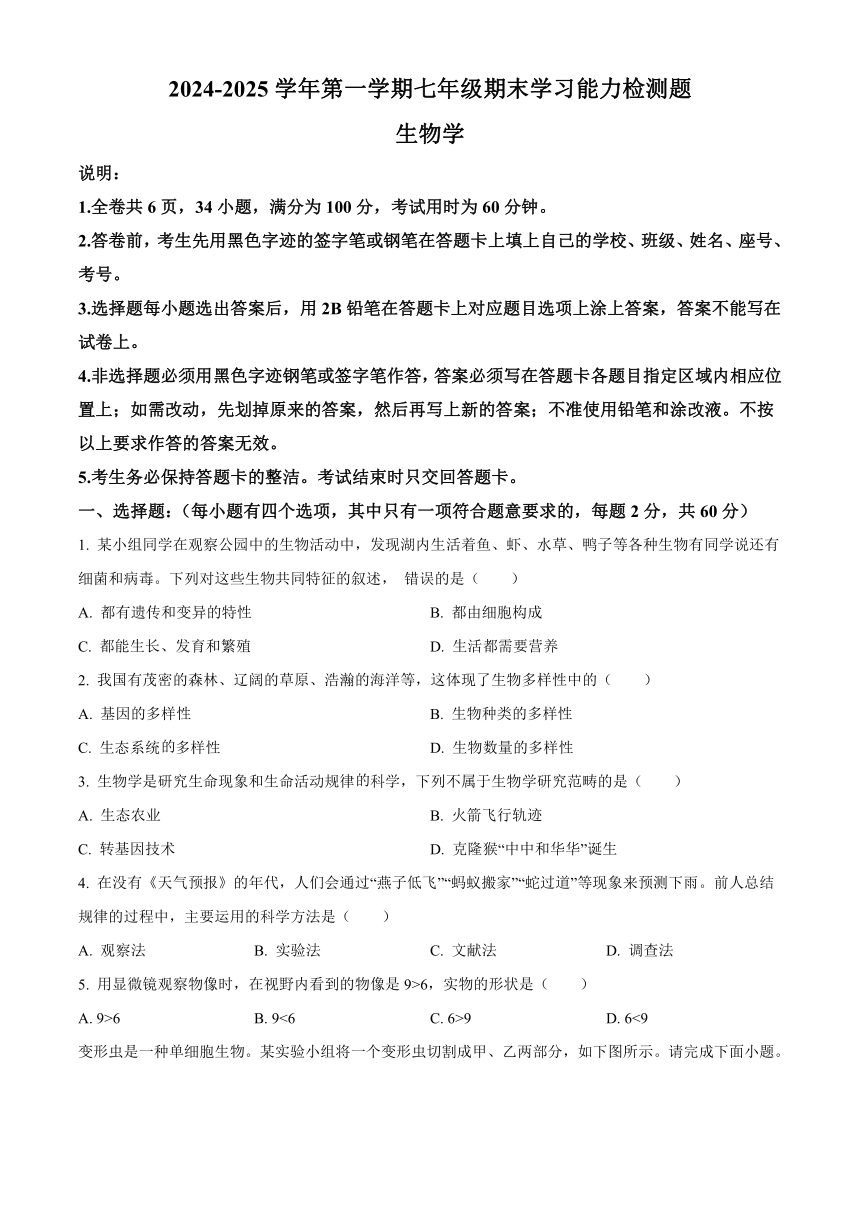 2024-2025 学年第一学期七年级期末学习能力检测题

生物学

说明：

1.全卷共 6 页，34 小题，满分为 100 分，考试用时为 60 分钟。

2.答卷前，考生先用黑色字迹的签字笔或钢笔在答题卡上填上自己的学校、班级、姓名、座号、考号。

3.选择题每小题选出答案后，用 2B 铅笔在答题卡上对应题目选项上涂上答案，答案不能写在试卷上。

4.非选择题必须用黑色字迹钢笔或签字笔作答，答案必须写在答题卡各题目指定区域内相应位置上；如需改动，先划掉原来的答案，然后再写上新的答案；不准使用铅笔和涂改液。不按以上要求作答的答案无效。

5.考生务必保持答题卡的整洁。考试结束时只交回答题卡。

一、选择题：（每小题有四个选项，其中只有一项符合题意要求的，每题 2 分，共 60 分）

1. 某小组同学在观察公园中的生物活动中，发现湖内生活着鱼、虾、水草、鸭子等各种生物有同学说还有细菌和病毒。下列对这些生物共同特征的叙述， 错误的是（　　）

A. 都有遗传和变异的特性
B. 都由细胞构成
C. 都能生长、发育和繁殖
D. 生活都需要营养

2. 我国有茂密的森林、辽阔的草原、浩瀚的海洋等，这体现了生物多样性中的（　　）

A. 基因的多样性
B. 生物种类的多样性
C. 生态系统的多样性
D. 生物数量的多样性

3. 生物学是研究生命现象和生命活动规律的科学，下列不属于生物学研究范畴的是（　　）

A. 生态农业
B. 火箭飞行轨迹
C. 转基因技术
D. 克隆猴“中中和华华”诞生

4. 在没有《天气预报》的年代，人们会通过“燕子低飞”“蚂蚁搬家”“蛇过道”等现象来预测下雨。前人总结规律的过程中，主要运用的科学方法是（　　）

A. 观察法　B. 实验法　C. 文献法　D. 调查法

5. 用显微镜观察物像时，在视野内看到的物像是 9>6，实物的形状是（　　）

A. 9>6　B. 9<6　C. 6>9　D. 6<9

变形虫是一种单细胞生物。某实验小组将一个变形虫切割成甲、乙两部分，如下图所示。请完成下面小题。